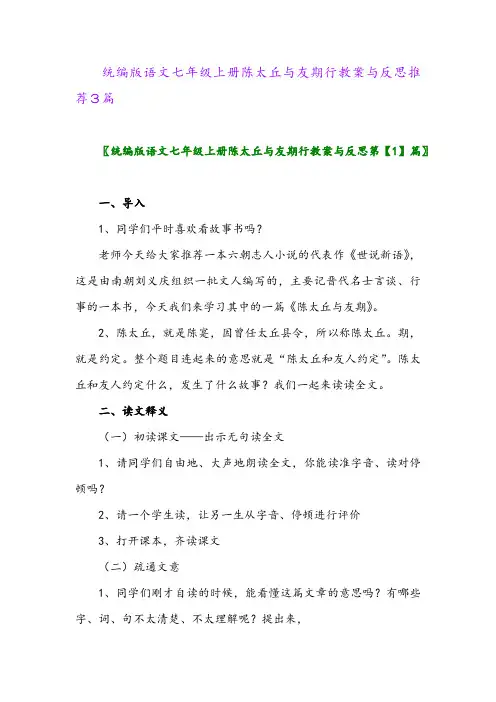 统编版语文七年级上册陈太丘与友期行教案与反思推荐3篇

〖统编版语文七年级上册陈太丘与友期行教案与反思第【1】篇〗

一、导入

1、同学们平时喜欢看故事书吗？

老师今天给大家推荐一本六朝志人小说的代表作《世说新语》，这是由南朝刘义庆组织一批文人编写的，主要记晋代名士言谈、行事的一本书，今天我们来学习其中的一篇《陈太丘与友期》。

2、陈太丘，就是陈寔，因曾任太丘县令，所以称陈太丘。期，就是约定。整个题目连起来的意思就是“陈太丘和友人约定”。陈太丘和友人约定什么，发生了什么故事？我们一起来读读全文。

二、读文释义

（一）初读课文——出示无句读全文

1、请同学们自由地、大声地朗读全文，你能读准字音、读对停顿吗？

2、请一个学生读，让另一生从字音、停顿进行评价

3、打开课本，齐读课文

（二）疏通文意

1、同学们刚才自读的时候，能看懂这篇文章的意思吗？有哪些字、词、句不太清楚、不太理解呢？提出来，